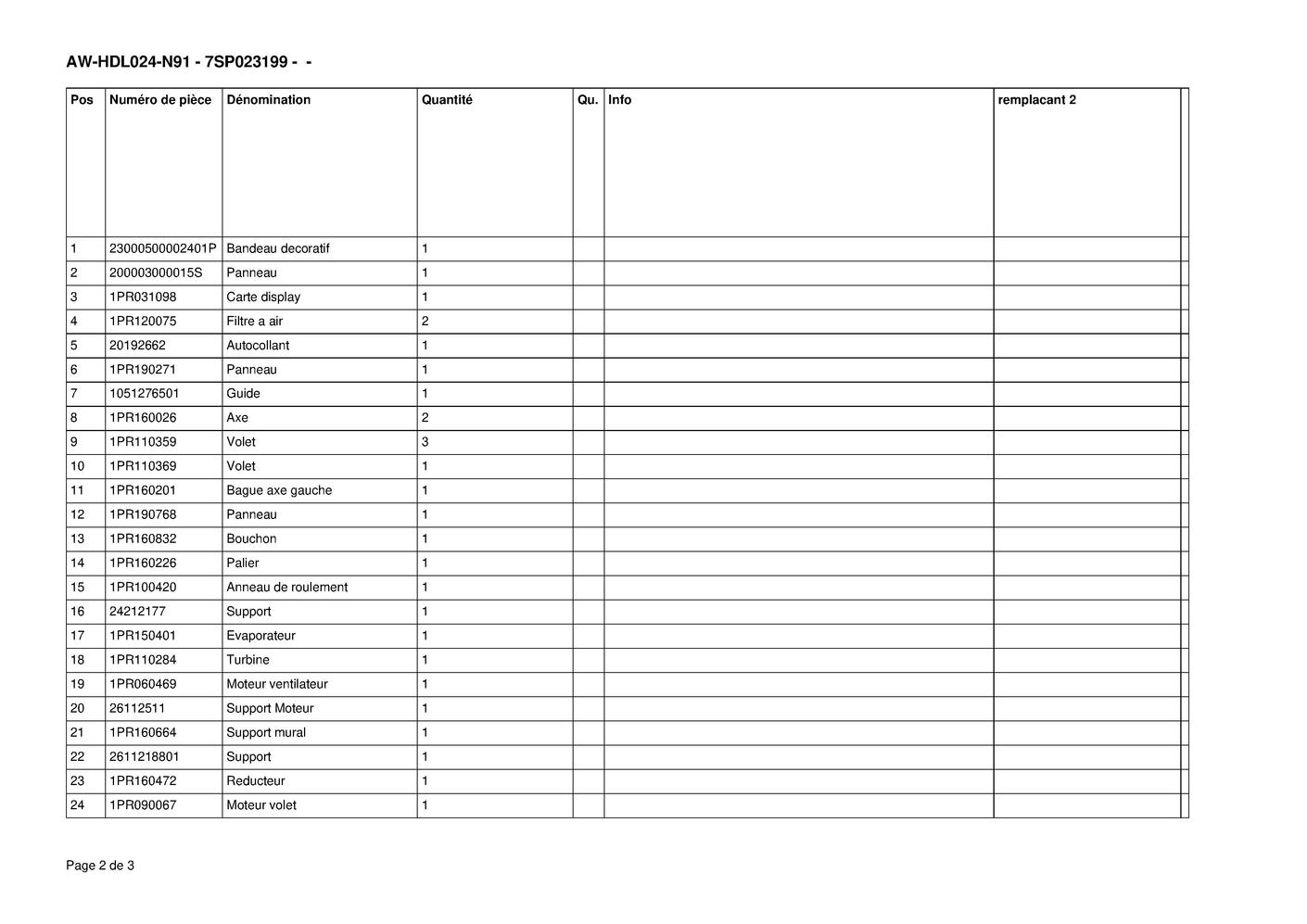 AW-HDL024-N91 - 7SP023199 -  -

| Pos | Numéro de pièce | Dénomination | Quantité | Qu. | Info | remplacant 2 |
|---|---|---|---|---|---|---|
| 1 | 23000500002401P | Bandeau decoratif | 1 | | | |
| 2 | 200003000015S | Panneau | 1 | | | |
| 3 | 1PR031098 | Carte display | 1 | | | |
| 4 | 1PR120075 | Filtre a air | 2 | | | |
| 5 | 20192662 | Autocollant | 1 | | | |
| 6 | 1PR190271 | Panneau | 1 | | | |
| 7 | 1051276501 | Guide | 1 | | | |
| 8 | 1PR160026 | Axe | 2 | | | |
| 9 | 1PR110359 | Volet | 3 | | | |
| 10 | 1PR110369 | Volet | 1 | | | |
| 11 | 1PR160201 | Bague axe gauche | 1 | | | |
| 12 | 1PR190768 | Panneau | 1 | | | |
| 13 | 1PR160832 | Bouchon | 1 | | | |
| 14 | 1PR160226 | Palier | 1 | | | |
| 15 | 1PR100420 | Anneau de roulement | 1 | | | |
| 16 | 24212177 | Support | 1 | | | |
| 17 | 1PR150401 | Evaporateur | 1 | | | |
| 18 | 1PR110284 | Turbine | 1 | | | |
| 19 | 1PR060469 | Moteur ventilateur | 1 | | | |
| 20 | 26112511 | Support Moteur | 1 | | | |
| 21 | 1PR160664 | Support mural | 1 | | | |
| 22 | 2611218801 | Support | 1 | | | |
| 23 | 1PR160472 | Reducteur | 1 | | | |
| 24 | 1PR090067 | Moteur volet | 1 | | | |

Page 2 de 3